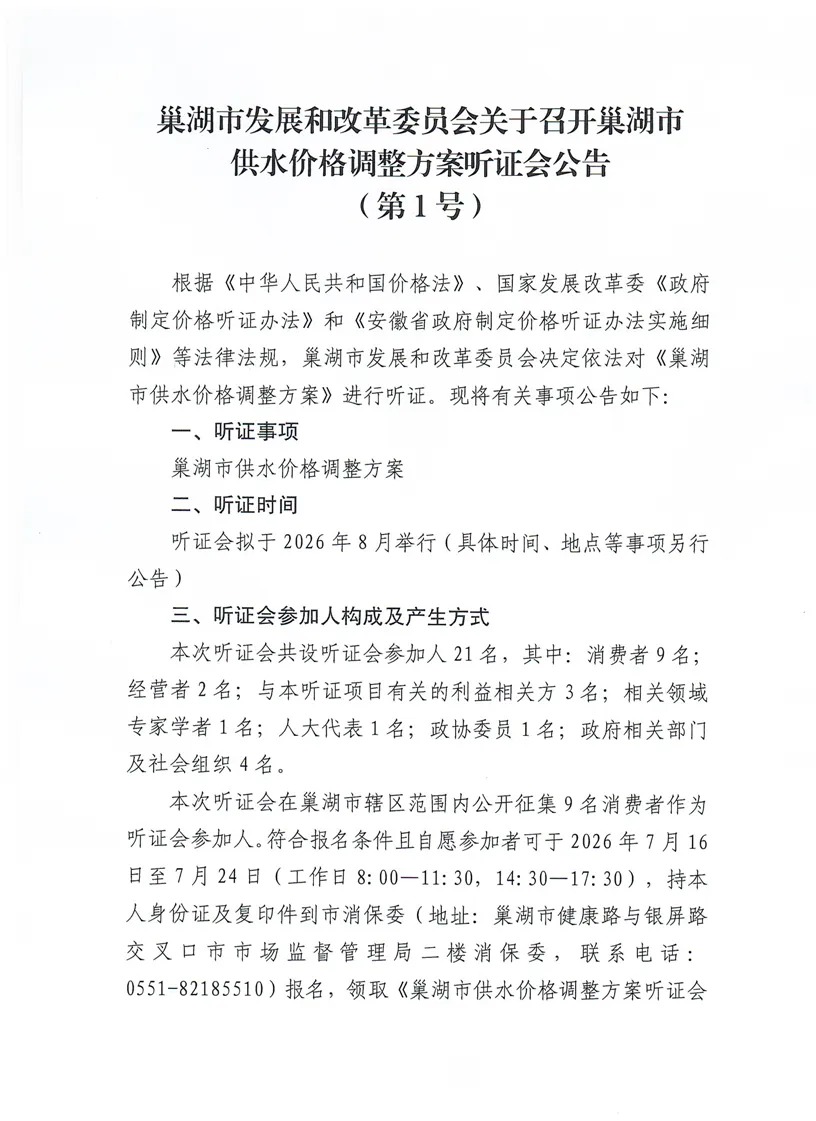 巢湖市发展和改革委员会关于召开巢湖市
供水价格调整方案听证会公告
（第1号）

根据《中华人民共和国价格法》、国家发展改革委《政府制定价格听证办法》和《安徽省政府制定价格听证办法实施细则》等法律法规，巢湖市发展和改革委员会决定依法对《巢湖市供水价格调整方案》进行听证。现将有关事项公告如下：

一、听证事项

巢湖市供水价格调整方案

二、听证时间

听证会拟于2026年8月举行（具体时间、地点等事项另行公告）

三、听证会参加人构成及产生方式

本次听证会共设听证会参加人21名，其中：消费者9名；经营者2名；与本听证项目有关的利益相关方3名；相关领域专家学者1名；人大代表1名；政协委员1名；政府相关部门及社会组织4名。

本次听证会在巢湖市辖区范围内公开征集9名消费者作为听证会参加人。符合报名条件且自愿参加者可于2026年7月16日至7月24日（工作日8:00—11:30，14:30—17:30），持本人身份证及复印件到市消保委（地址：巢湖市健康路与银屏路交叉口市市场监督管理局二楼消保委，联系电话：0551-82185510）报名，领取《巢湖市供水价格调整方案听证会